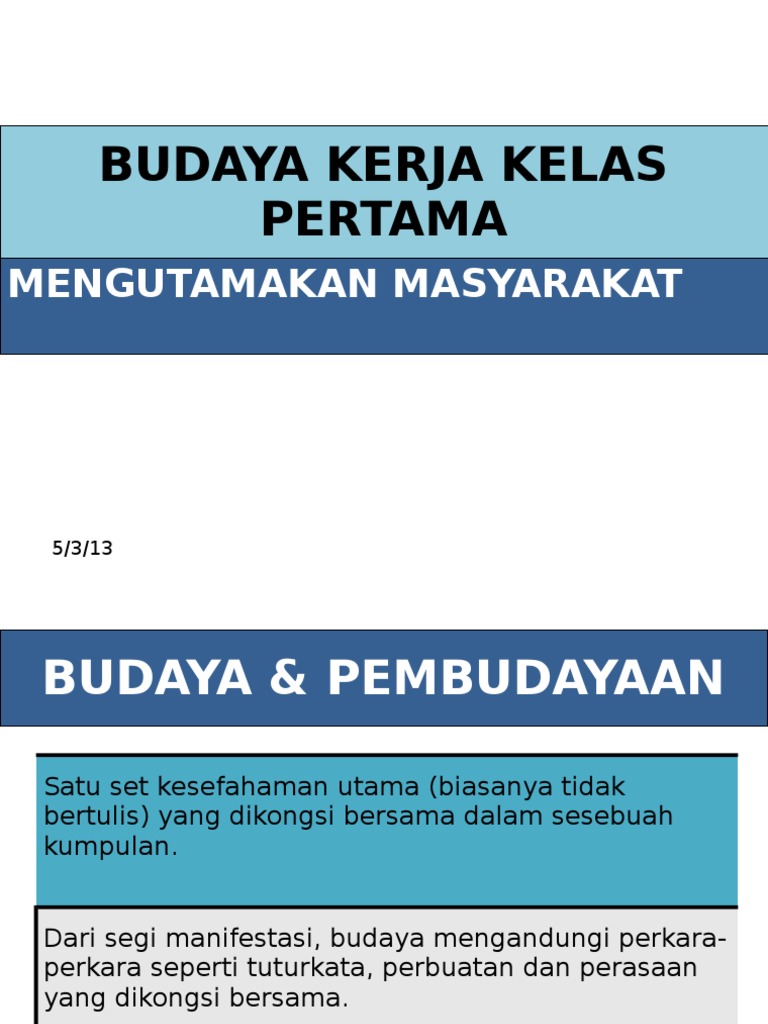 BUDAYA KERJA KELAS PERTAMA

MENGUTAMAKAN MASYARAKAT

5/3/13

BUDAYA & PEMBUDAYAAN

Satu set kesefahaman utama (biasanya tidak bertulis) yang dikongsi bersama dalam sesebuah kumpulan.

Dari segi manifestasi, budaya mengandungi perkara-perkara seperti tuturkata, perbuatan dan perasaan yang dikongsi bersama.